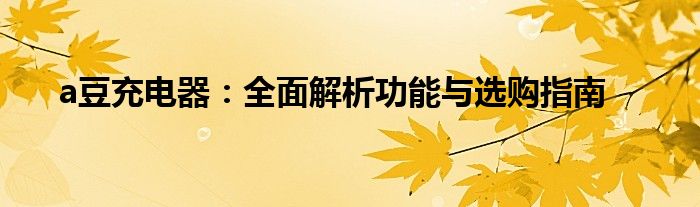 a豆充电器：全面解析功能与选购指南